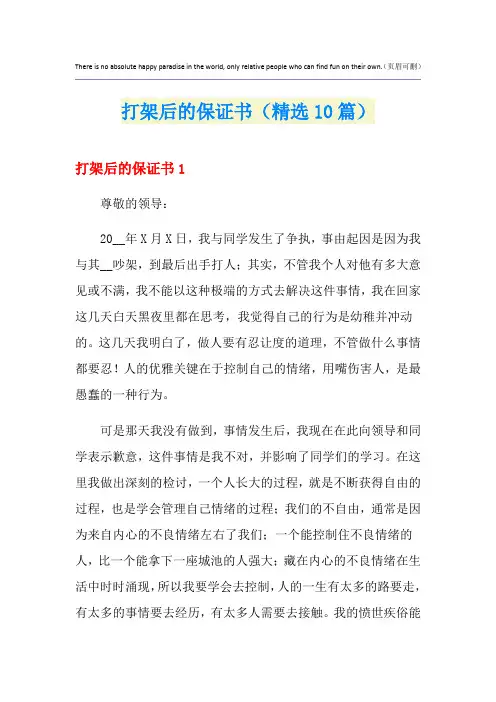 There is no absolute happy paradise in the world, only relative people who can find fun on their own.（页眉可删）

打架后的保证书（精选10篇）

打架后的保证书1

尊敬的领导：

20__年X月X日，我与同学发生了争执，事由起因是因为我与其__吵架，到最后出手打人；其实，不管我个人对他有多大意见或不满，我不能以这种极端的方式去解决这件事情，我在回家这几天白天黑夜里都在思考，我觉得自己的行为是幼稚并冲动的。这几天我明白了，做人要有忍让度的道理，不管做什么事情都要忍！人的优雅关键在于控制自己的情绪，用嘴伤害人，是最愚蠢的一种行为。

可是那天我没有做到，事情发生后，我现在在此向领导和同学表示歉意，这件事情是我不对，并影响了同学们的学习。在这里我做出深刻的检讨，一个人长大的过程，就是不断获得自由的过程，也是学会管理自己情绪的过程；我们的不自由，通常是因为来自内心的不良情绪左右了我们；一个能控制住不良情绪的人，比一个能拿下一座城池的人强大；藏在内心的不良情绪在生活中时时涌现，所以我要学会去控制，人的一生有太多的路要走，有太多的事情要去经历，有太多人需要去接触。我的愤世疾俗能